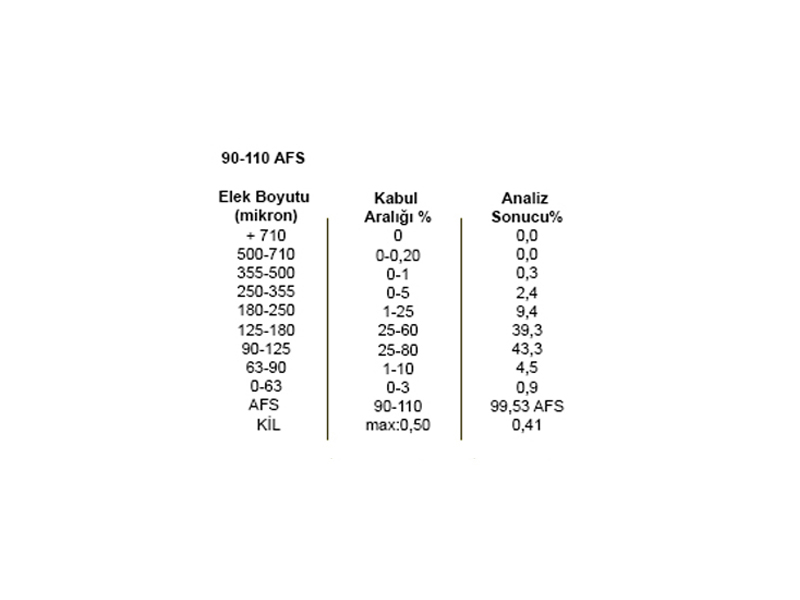 90-110 AFS

| Elek Boyutu (mikron) | Kabul Aralığı % | Analiz Sonucu% |
|---|---|---|
| + 710 | 0 | 0,0 |
| 500-710 | 0-0,20 | 0,0 |
| 355-500 | 0-1 | 0,3 |
| 250-355 | 0-5 | 2,4 |
| 180-250 | 1-25 | 9,4 |
| 125-180 | 25-60 | 39,3 |
| 90-125 | 25-80 | 43,3 |
| 63-90 | 1-10 | 4,5 |
| 0-63 | 0-3 | 0,9 |
| AFS | 90-110 | 99,53 AFS |
| KİL | max:0,50 | 0,41 |